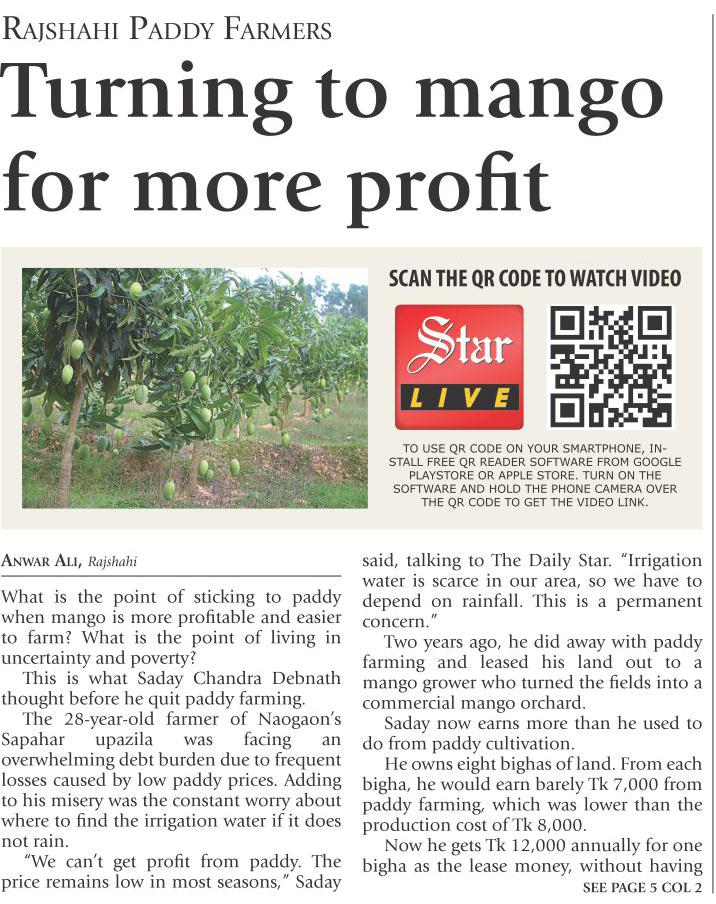 RAJSHAHI PADDY FARMERS

Turning to mango for more profit

SCAN THE QR CODE TO WATCH VIDEO

Star LIVE

TO USE QR CODE ON YOUR SMARTPHONE, INSTALL FREE QR READER SOFTWARE FROM GOOGLE PLAYSTORE OR APPLE STORE. TURN ON THE SOFTWARE AND HOLD THE PHONE CAMERA OVER THE QR CODE TO GET THE VIDEO LINK.

ANWAR ALI, Rajshahi

What is the point of sticking to paddy when mango is more profitable and easier to farm? What is the point of living in uncertainty and poverty?

This is what Saday Chandra Debnath thought before he quit paddy farming.

The 28-year-old farmer of Naogaon's Sapahar upazila was facing an overwhelming debt burden due to frequent losses caused by low paddy prices. Adding to his misery was the constant worry about where to find the irrigation water if it does not rain.

"We can't get profit from paddy. The price remains low in most seasons," Saday said, talking to The Daily Star. "Irrigation water is scarce in our area, so we have to depend on rainfall. This is a permanent concern."

Two years ago, he did away with paddy farming and leased his land out to a mango grower who turned the fields into a commercial mango orchard.

Saday now earns more than he used to do from paddy cultivation.

He owns eight bighas of land. From each bigha, he would earn barely Tk 7,000 from paddy farming, which was lower than the production cost of Tk 8,000.

Now he gets Tk 12,000 annually for one bigha as the lease money, without having

SEE PAGE 5 COL 2